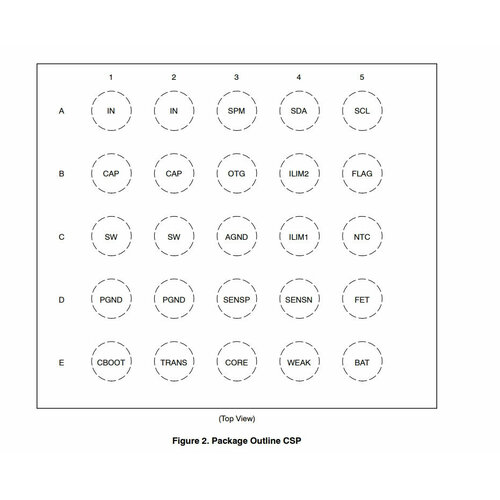 |   | 1 | 2 | 3 | 4 | 5 |
|---|---|---|---|---|---|
| A | IN | IN | SPM | SDA | SCL |
| B | CAP | CAP | OTG | ILIM2 | FLAG |
| C | SW | SW | AGND | ILIM1 | NTC |
| D | PGND | PGND | SENSP | SENSN | FET |
| E | CBOOT | TRANS | CORE | WEAK | BAT |

(Top View)

Figure 2. Package Outline CSP